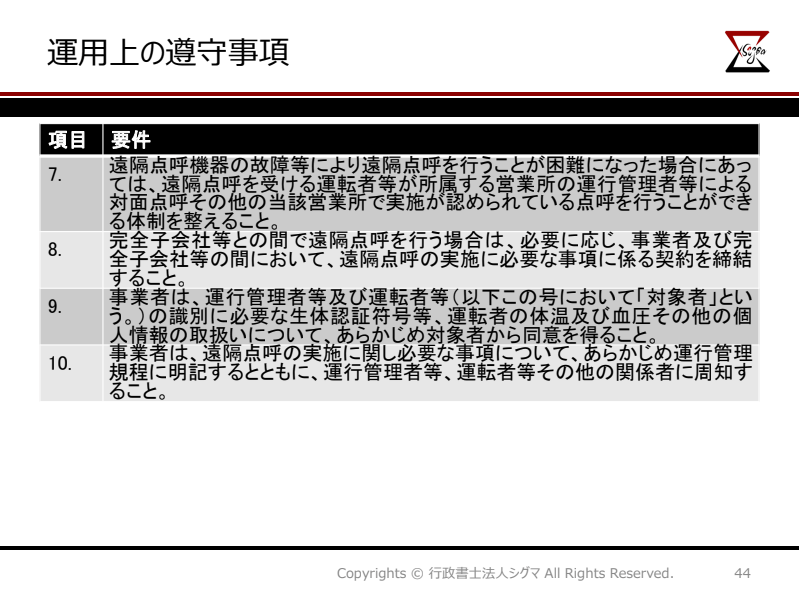 運用上の遵守事項

Sigma

| 項目 | 要件 |
|---|---|
| 7. | 遠隔点呼機器の故障等により遠隔点呼を行うことが困難になった場合にあっては、遠隔点呼を受ける運転者等が所属する営業所の運行管理者等による対面点呼その他の当該営業所で実施が認められている点呼を行うことができる体制を整えること。 |
| 8. | 完全子会社等との間で遠隔点呼を行う場合は、必要に応じ、事業者及び完全子会社等の間において、遠隔点呼の実施に必要な事項に係る契約を締結すること。 |
| 9. | 事業者は、運行管理者等及び運転者等（以下この号において「対象者」という。）の識別に必要な生体認証符号等、運転者の体温及び血圧その他の個人情報の取扱いについて、あらかじめ対象者から同意を得ること。 |
| 10. | 事業者は、遠隔点呼の実施に関し必要な事項について、あらかじめ運行管理規程に明記するとともに、運行管理者等、運転者等その他の関係者に周知すること。 |

Copyrights © 行政書士法人シグマ All Rights Reserved.

44